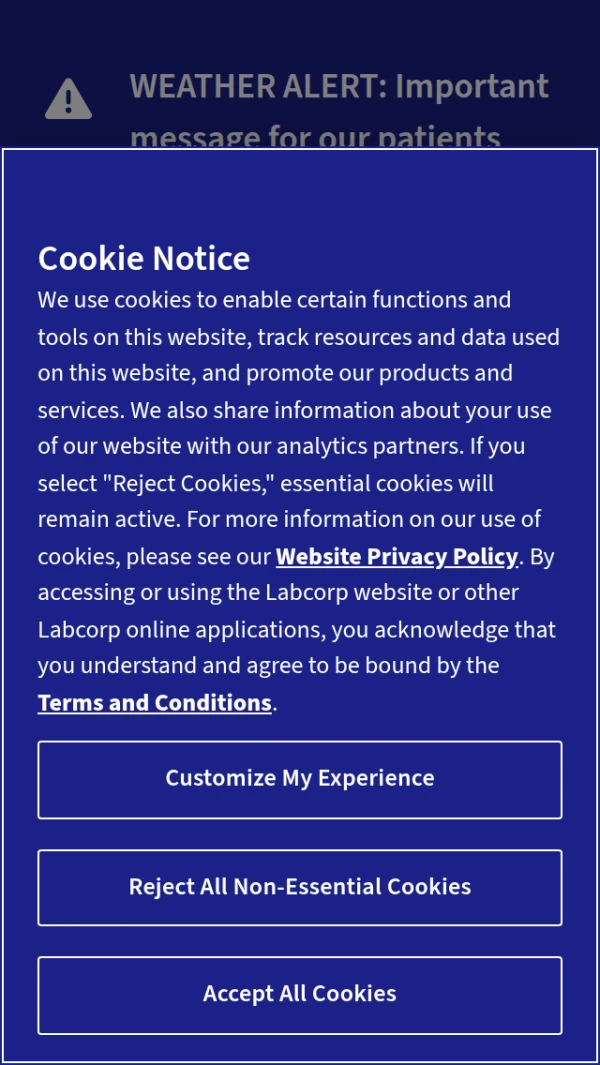 WEATHER ALERT: Important message for our patients

Cookie Notice
We use cookies to enable certain functions and tools on this website, track resources and data used on this website, and promote our products and services. We also share information about your use of our website with our analytics partners. If you select "Reject Cookies," essential cookies will remain active. For more information on our use of cookies, please see our Website Privacy Policy. By accessing or using the Labcorp website or other Labcorp online applications, you acknowledge that you understand and agree to be bound by the Terms and Conditions.

Customize My Experience

Reject All Non-Essential Cookies

Accept All Cookies